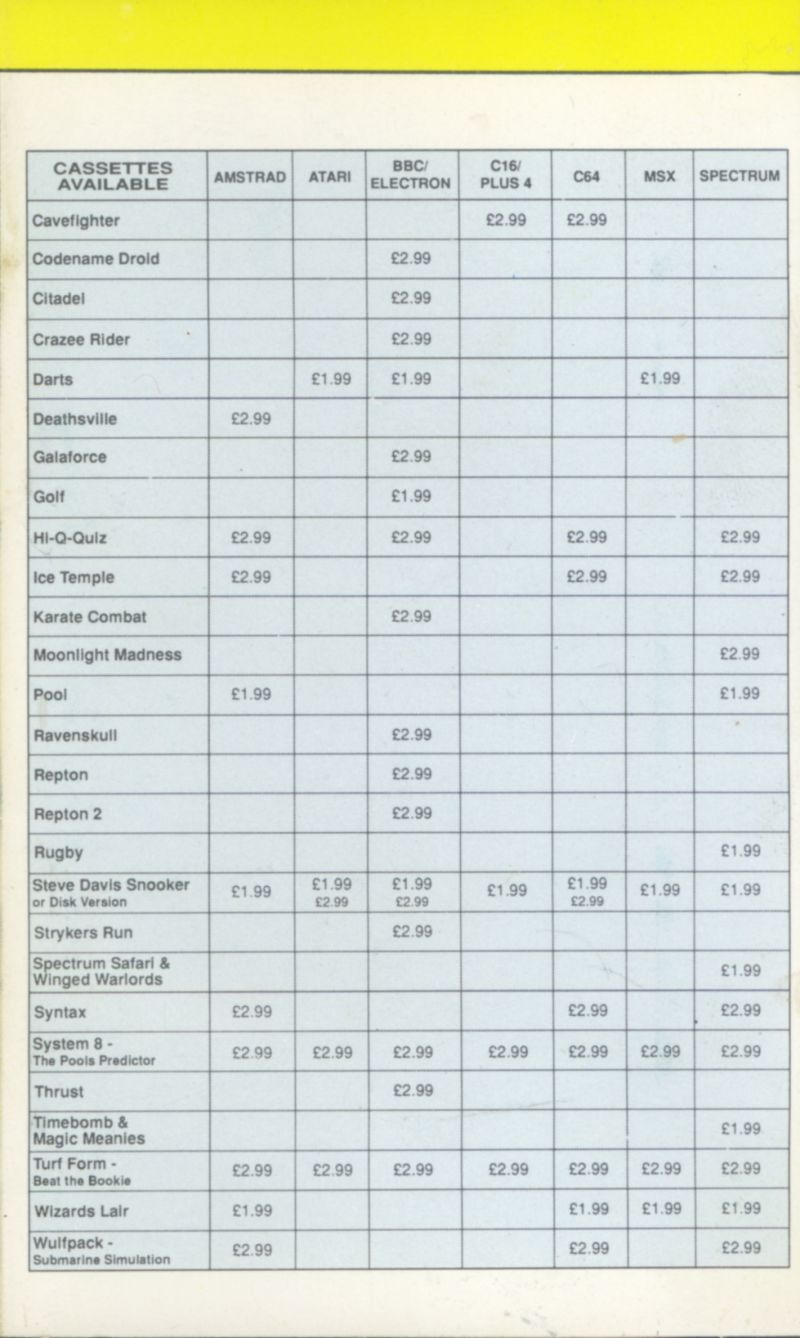 | CASSETTES AVAILABLE | AMSTRAD | ATARI | BBC/ ELECTRON | C16/ PLUS 4 | C64 | MSX | SPECTRUM |
|---|---|---|---|---|---|---|---|
| Cavefighter | | | | £2.99 | £2.99 | | |
| Codename Droid | | | £2.99 | | | | |
| Citadel | | | £2.99 | | | | |
| Crazee Rider | | | £2.99 | | | | |
| Darts | | £1.99 | £1.99 | | | £1.99 | |
| Deathsville | £2.99 | | | | | | |
| Galaforce | | | £2.99 | | | | |
| Golf | | | £1.99 | | | | |
| Hi-Q-Quiz | £2.99 | | £2.99 | | £2.99 | | £2.99 |
| Ice Temple | £2.99 | | | | £2.99 | | £2.99 |
| Karate Combat | | | £2.99 | | | | |
| Moonlight Madness | | | | | | | £2.99 |
| Pool | £1.99 | | | | | | £1.99 |
| Ravenskull | | | £2.99 | | | | |
| Repton | | | £2.99 | | | | |
| Repton 2 | | | £2.99 | | | | |
| Rugby | | | | | | | £1.99 |
| Steve Davis Snooker or Disk Version | £1.99 | £1.99 £2.99 | £1.99 £2.99 | £1.99 | £1.99 £2.99 | £1.99 | £1.99 |
| Strykers Run | | | £2.99 | | | | |
| Spectrum Safari & Winged Warlords | | | | | | | £1.99 |
| Syntax | £2.99 | | | | £2.99 | | £2.99 |
| System 8 - The Pools Predictor | £2.99 | £2.99 | £2.99 | £2.99 | £2.99 | £2.99 | £2.99 |
| Thrust | | | £2.99 | | | | |
| Timebomb & Magic Meanies | | | | | | | £1.99 |
| Turf Form - Beat the Bookie | £2.99 | £2.99 | £2.99 | £2.99 | £2.99 | £2.99 | £2.99 |
| Wizards Lair | £1.99 | | | | £1.99 | £1.99 | £1.99 |
| Wulfpack - Submarine Simulation | £2.99 | | | | £2.99 | | £2.99 |